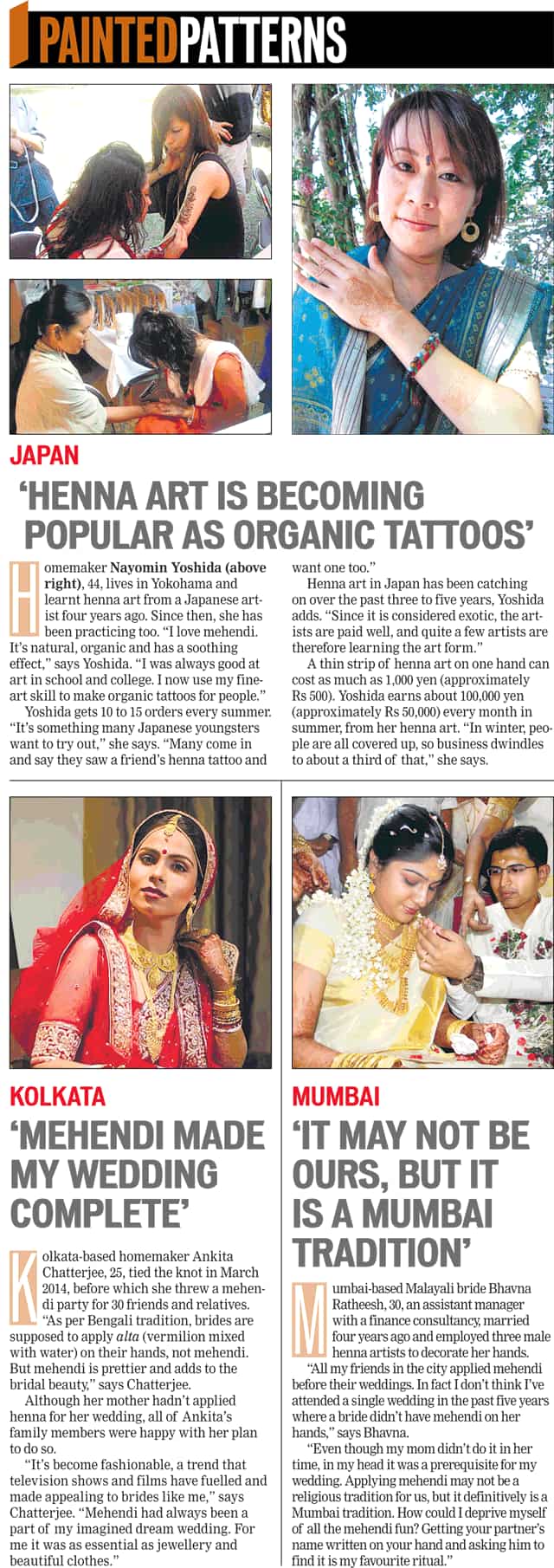 PAINTED PATTERNS

JAPAN

'HENNA ART IS BECOMING POPULAR AS ORGANIC TATTOOS'

Homemaker Nayomin Yoshida (above right), 44, lives in Yokohama and learnt henna art from a Japanese artist four years ago. Since then, she has been practicing too. "I love mehendi. It's natural, organic and has a soothing effect," says Yoshida. "I was always good at art in school and college. I now use my fine-art skill to make organic tattoos for people."

Yoshida gets 10 to 15 orders every summer. "It's something many Japanese youngsters want to try out," she says. "Many come in and say they saw a friend's henna tattoo and want one too."

Henna art in Japan has been catching on over the past three to five years, Yoshida adds. "Since it is considered exotic, the artists are paid well, and quite a few artists are therefore learning the art form."

A thin strip of henna art on one hand can cost as much as 1,000 yen (approximately Rs 500). Yoshida earns about 100,000 yen (approximately Rs 50,000) every month in summer, from her henna art. "In winter, people are all covered up, so business dwindles to about a third of that," she says.

KOLKATA

'MEHENDI MADE MY WEDDING COMPLETE'

Kolkata-based homemaker Ankita Chatterjee, 25, tied the knot in March 2014, before which she threw a mehendi party for 30 friends and relatives.

"As per Bengali tradition, brides are supposed to apply alta (vermilion mixed with water) on their hands, not mehendi. But mehendi is prettier and adds to the bridal beauty," says Chatterjee.

Although her mother hadn't applied henna for her wedding, all of Ankita's family members were happy with her plan to do so.

"It's become fashionable, a trend that television shows and films have fuelled and made appealing to brides like me," says Chatterjee. "Mehendi had always been a part of my imagined dream wedding. For me it was as essential as jewellery and beautiful clothes."

MUMBAI

'IT MAY NOT BE OURS, BUT IT IS A MUMBAI TRADITION'

Mumbai-based Malayali bride Bhavna Ratheesh, 30, an assistant manager with a finance consultancy, married four years ago and employed three male henna artists to decorate her hands.

"All my friends in the city applied mehendi before their weddings. In fact I don't think I've attended a single wedding in the past five years where a bride didn't have mehendi on her hands," says Bhavna.

"Even though my mom didn't do it in her time, in my head it was a prerequisite for my wedding. Applying mehendi may not be a religious tradition for us, but it definitively is a Mumbai tradition. How could I deprive myself of all the mehendi fun? Getting your partner's name written on your hand and asking him to find it is my favourite ritual."